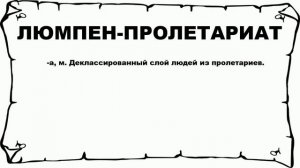 ЛЮМПЕН-ПРОЛЕТАРИАТ

-а, м. Деклассированный слой людей из пролетариев.